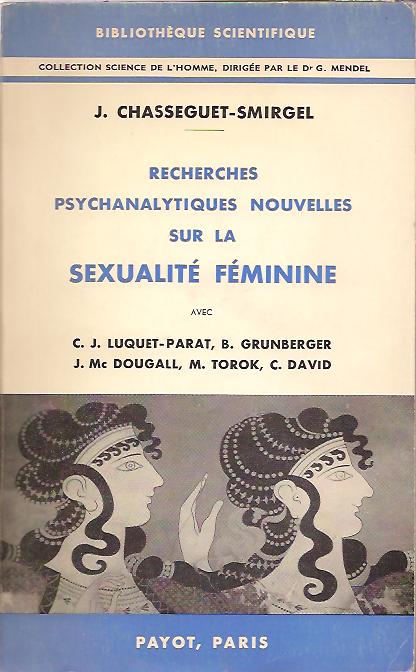 BIBLIOTHÈQUE SCIENTIFIQUE

COLLECTION SCIENCE DE L'HOMME, DIRIGÉE PAR LE Dr G. MENDEL

J. CHASSEGUET-SMIRGEL

RECHERCHES PSYCHANALYTIQUES NOUVELLES SUR LA SEXUALITÉ FÉMININE

AVEC

C. J. LUQUET-PARAT, B. GRUNBERGER J. Mc DOUGALL, M. TOROK, C. DAVID

PAYOT, PARIS